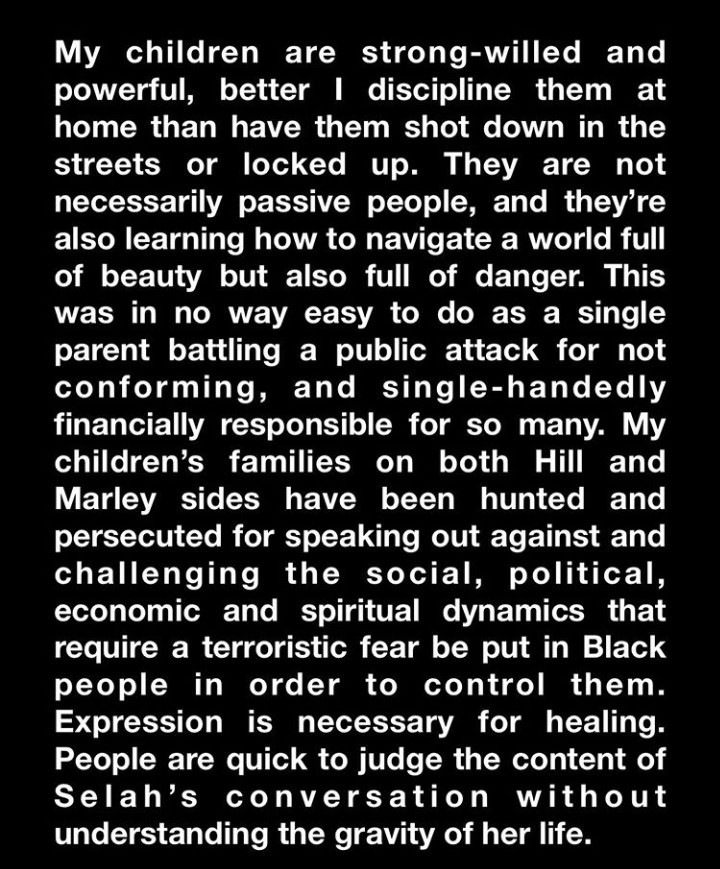 My children are strong-willed and powerful, better I discipline them at home than have them shot down in the streets or locked up. They are not necessarily passive people, and they're also learning how to navigate a world full of beauty but also full of danger. This was in no way easy to do as a single parent battling a public attack for not conforming, and single-handedly financially responsible for so many. My children's families on both Hill and Marley sides have been hunted and persecuted for speaking out against and challenging the social, political, economic and spiritual dynamics that require a terroristic fear be put in Black people in order to control them. Expression is necessary for healing. People are quick to judge the content of Selah's conversation without understanding the gravity of her life.